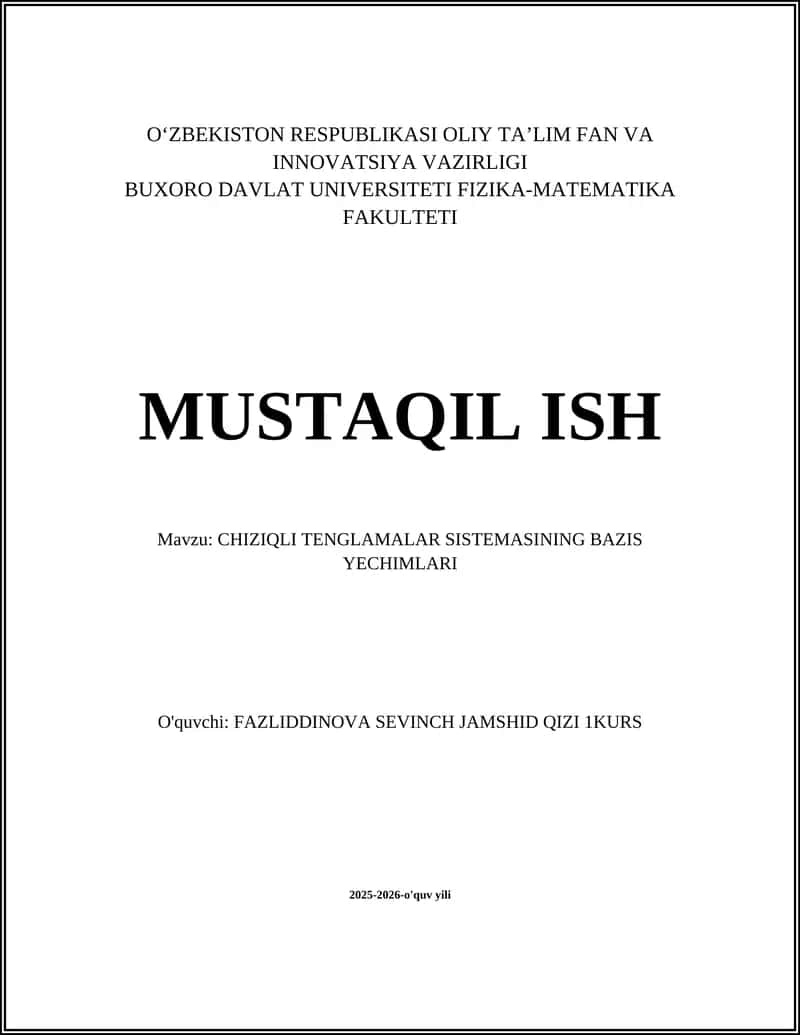 O‘ZBEKISTON RESPUBLIKASI OLIY TA’LIM FAN VA INNOVATSIYA VAZIRLIGI
BUXORO DAVLAT UNIVERSITETI FIZIKA-MATEMATIKA FAKULTETI

MUSTAQIL ISH

Mavzu: CHIZIQLI TENGLAMALAR SISTEMASINING BAZIS YECHIMLARI

O'quvchi: FAZLIDDINOVA SEVINCH JAMSHID QIZI 1KURS

2025-2026-o'quv yili